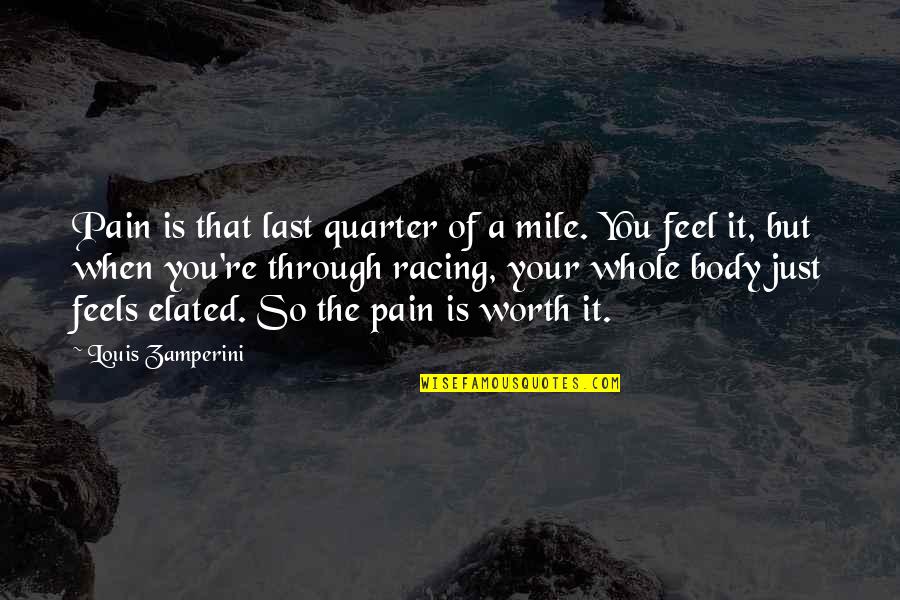 Pain is that last quarter of a mile. You feel it, but when you're through racing, your whole body just feels elated. So the pain is worth it.

~ Louis Zamperini

WISEFAMOUSQUOTES.COM